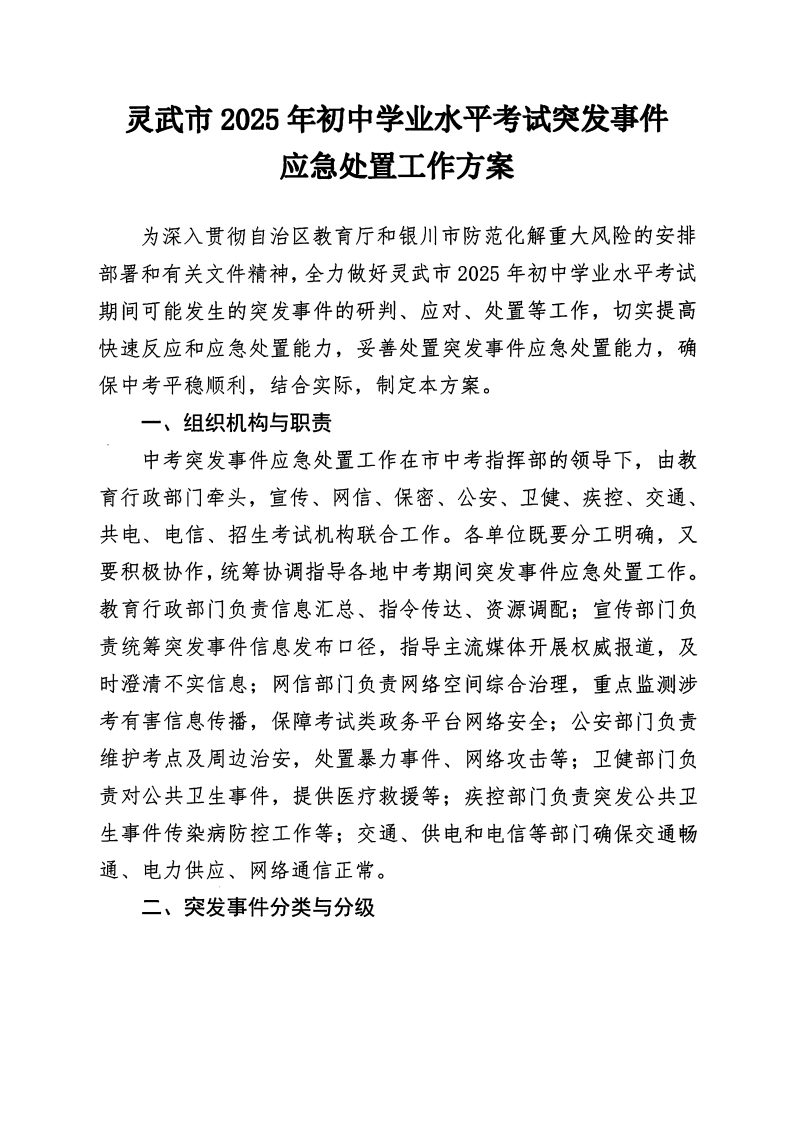 灵武市 2025 年初中学业水平考试突发事件应急处置工作方案

为深入贯彻自治区教育厅和银川市防范化解重大风险的安排部署和有关文件精神，全力做好灵武市 2025 年初中学业水平考试期间可能发生的突发事件的研判、应对、处置等工作，切实提高快速反应和应急处置能力，妥善处置突发事件应急处置能力，确保中考平稳顺利，结合实际，制定本方案。

一、组织机构与职责

中考突发事件应急处置工作在市中考指挥部的领导下，由教育行政部门牵头，宣传、网信、保密、公安、卫健、疾控、交通、共电、电信、招生考试机构联合工作。各单位既要分工明确，又要积极协作，统筹协调指导各地中考期间突发事件应急处置工作。教育行政部门负责信息汇总、指令传达、资源调配；宣传部门负责统筹突发事件信息发布口径，指导主流媒体开展权威报道，及时澄清不实信息；网信部门负责网络空间综合治理，重点监测涉考有害信息传播，保障考试类政务平台网络安全；公安部门负责维护考点及周边治安，处置暴力事件、网络攻击等；卫健部门负责对公共卫生事件，提供医疗救援等；疾控部门负责突发公共卫生事件传染病防控工作等；交通、供电和电信等部门确保交通畅通、电力供应、网络通信正常。

二、突发事件分类与分级